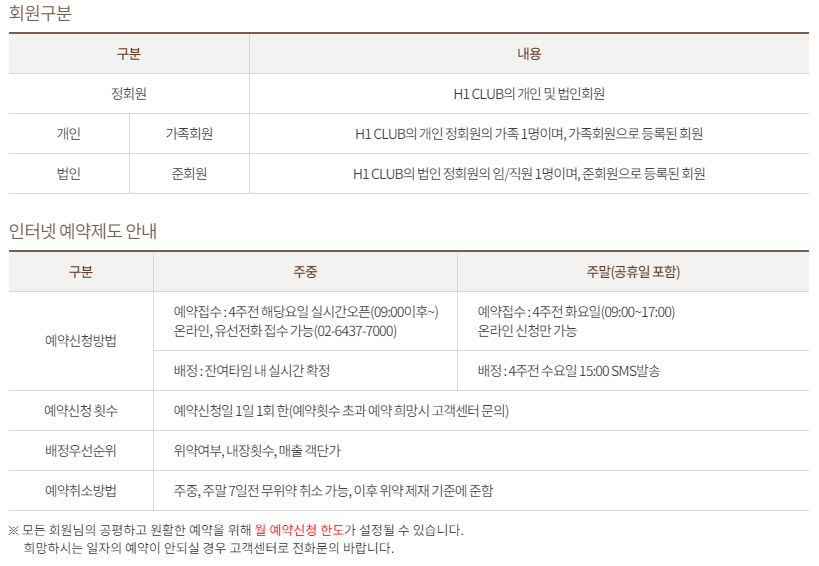 회원구분

| 구분 | | 내용 |
|---|---|---|
| 정회원 | | H1 CLUB의 개인 및 법인회원 |
| 개인 | 가족회원 | H1 CLUB의 개인 정회원의 가족 1명이며, 가족회원으로 등록된 회원 |
| 법인 | 준회원 | H1 CLUB의 법인 정회원의 임/직원 1명이며, 준회원으로 등록된 회원 |

인터넷 예약제도 안내

| 구분 | 주중 | 주말(공휴일 포함) |
|---|---|---|
| 예약신청방법 | 예약접수 : 4주전 해당요일 실시간오픈(09:00이후~) 온라인, 유선전화 접수 가능(02-6437-7000) | 예약접수 : 4주전 화요일(09:00~17:00) 온라인 신청만 가능 |
| | 배정 : 잔여타임 내 실시간 확정 | 배정 : 4주전 수요일 15:00 SMS발송 |
| 예약신청 횟수 | 예약신청일 1일 1회 한(예약횟수 초과 예약 희망시 고객센터 문의) | |
| 배정우선순위 | 위약여부, 내장횟수, 매출 객단가 | |
| 예약취소방법 | 주중, 주말 7일전 무위약 취소 가능, 이후 위약 제재 기준에 준함 | |

※ 모든 회원님의 공평하고 원활한 예약을 위해 월 예약신청 한도가 설정될 수 있습니다.
희망하시는 일자의 예약이 안되실 경우 고객센터로 전화문의 바랍니다.